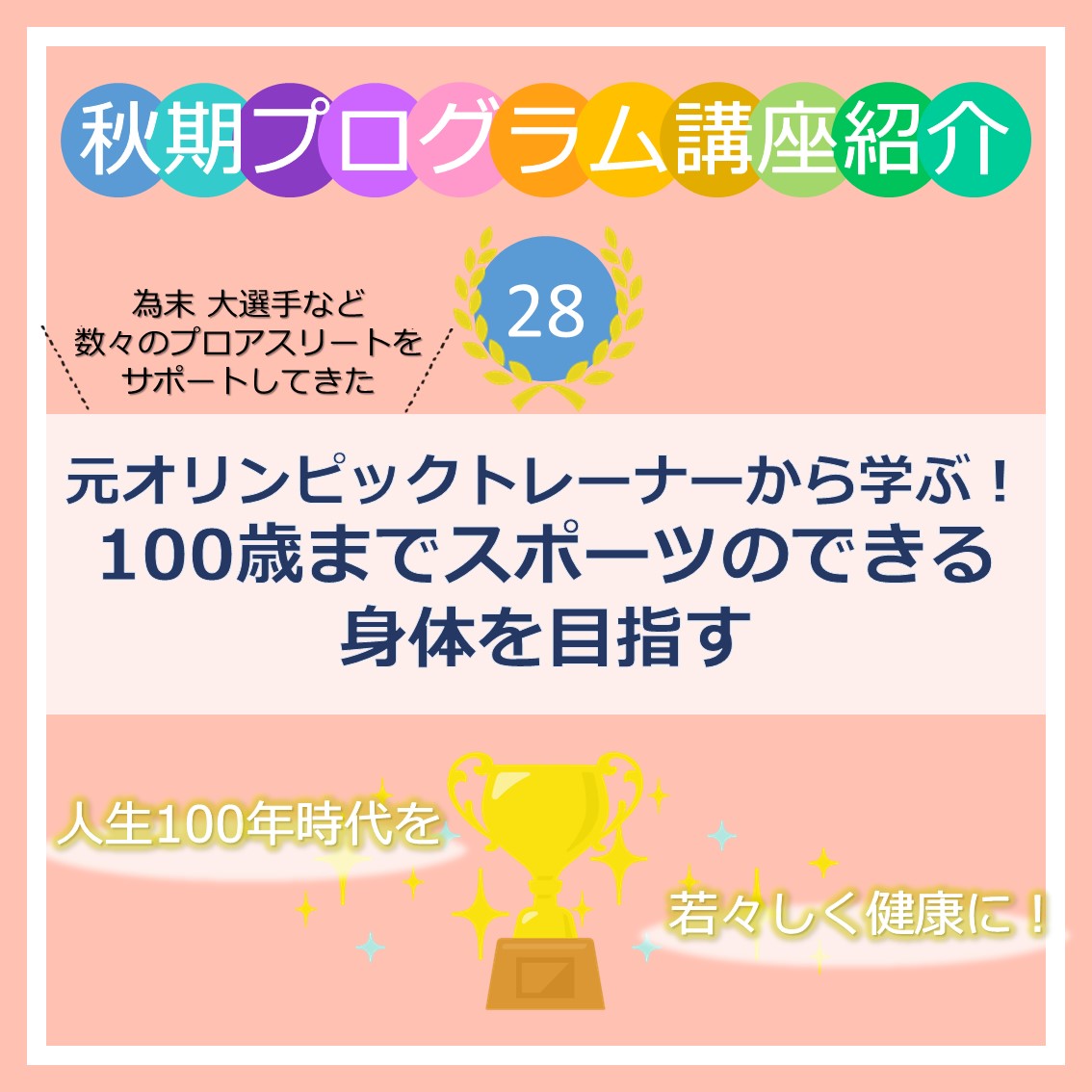 秋期プログラム講座紹介

為末 大選手など
数々のプロアスリートを
サポートしてきた

28

元オリンピックトレーナーから学ぶ！
100歳までスポーツのできる
身体を目指す

人生100年時代を

若々しく健康に！